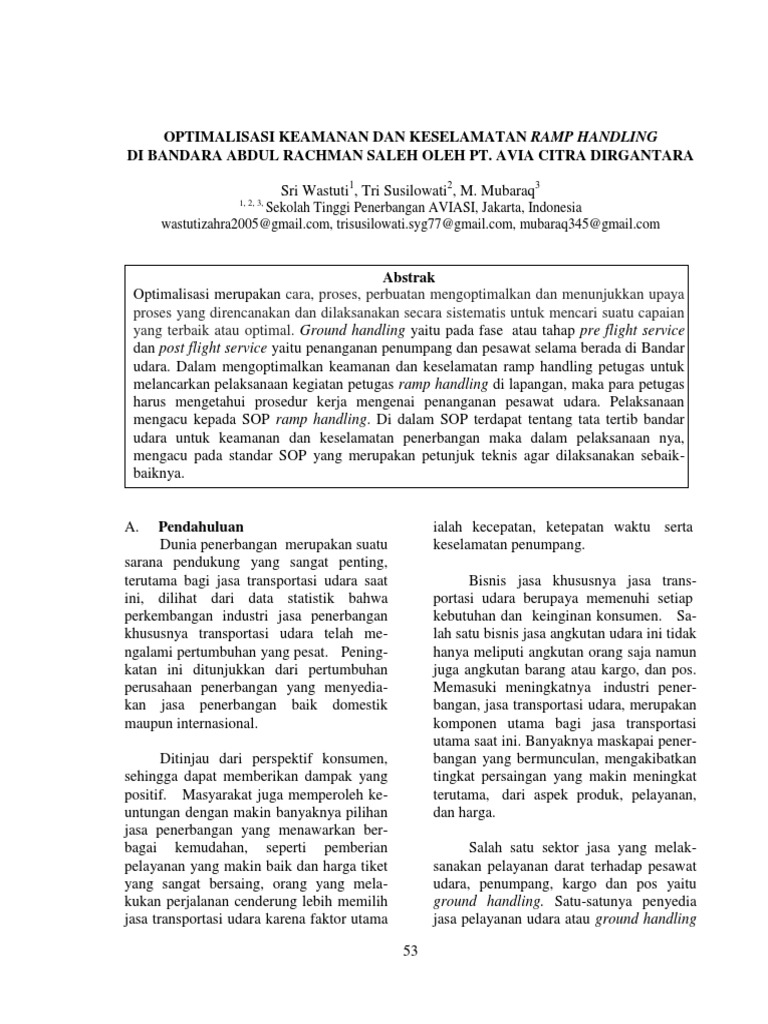 OPTIMALISASI KEAMANAN DAN KESELAMATAN RAMP HANDLING DI BANDARA ABDUL RACHMAN SALEH OLEH PT. AVIA CITRA DIRGANTARA

Sri Wastuti$^1$, Tri Susilowati$^2$, M. Mubaraq$^3$
$^{1, 2, 3,}$ Sekolah Tinggi Penerbangan AVIASI, Jakarta, Indonesia
wastutizahra2005@gmail.com, trisusilowati.syg77@gmail.com, mubaraq345@gmail.com

Abstrak
Optimalisasi merupakan cara, proses, perbuatan mengoptimalkan dan menunjukkan upaya proses yang direncanakan dan dilaksanakan secara sistematis untuk mencari suatu capaian yang terbaik atau optimal. Ground handling yaitu pada fase atau tahap pre flight service dan post flight service yaitu penanganan penumpang dan pesawat selama berada di Bandar udara. Dalam mengoptimalkan keamanan dan keselamatan ramp handling petugas untuk melancarkan pelaksanaan kegiatan petugas ramp handling di lapangan, maka para petugas harus mengetahui prosedur kerja mengenai penanganan pesawat udara. Pelaksanaan mengacu kepada SOP ramp handling. Di dalam SOP terdapat tentang tata tertib bandar udara untuk keamanan dan keselamatan penerbangan maka dalam pelaksanaan nya, mengacu pada standar SOP yang merupakan petunjuk teknis agar dilaksanakan sebaik-baiknya.

A. Pendahuluan
Dunia penerbangan merupakan suatu sarana pendukung yang sangat penting, terutama bagi jasa transportasi udara saat ini, dilihat dari data statistik bahwa perkembangan industri jasa penerbangan khususnya transportasi udara telah mengalami pertumbuhan yang pesat. Peningkatan ini ditunjukkan dari pertumbuhan perusahaan penerbangan yang menyediakan jasa penerbangan baik domestik maupun internasional.

Ditinjau dari perspektif konsumen, sehingga dapat memberikan dampak yang positif. Masyarakat juga memperoleh keuntungan dengan makin banyaknya pilihan jasa penerbangan yang menawarkan berbagai kemudahan, seperti pemberian pelayanan yang makin baik dan harga tiket yang sangat bersaing, orang yang melakukan perjalanan cenderung lebih memilih jasa transportasi udara karena faktor utama ialah kecepatan, ketepatan waktu serta keselamatan penumpang.

Bisnis jasa khususnya jasa transportasi udara berupaya memenuhi setiap kebutuhan dan keinginan konsumen. Salah satu bisnis jasa angkutan udara ini tidak hanya meliputi angkutan orang saja namun juga angkutan barang atau kargo, dan pos. Memasuki meningkatnya industri penerbangan, jasa transportasi udara, merupakan komponen utama bagi jasa transportasi utama saat ini. Banyaknya maskapai penerbangan yang bermunculan, mengakibatkan tingkat persaingan yang makin meningkat terutama, dari aspek produk, pelayanan, dan harga.

Salah satu sektor jasa yang melaksanakan pelayanan darat terhadap pesawat udara, penumpang, kargo dan pos yaitu ground handling. Satu-satunya penyedia jasa pelayanan udara atau ground handling

53